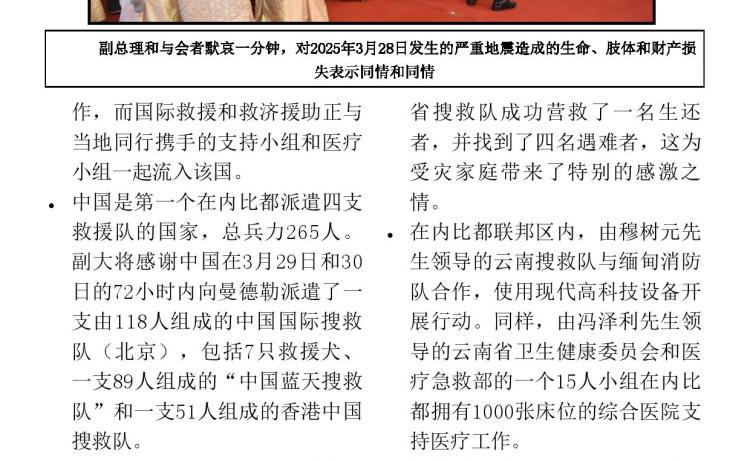 副总理和与会者默哀一分钟，对2025年3月28日发生的严重地震造成的生命、肢体和财产损失表示同情和同情

作，而国际救援和救济援助正与当地同行携手的支持小组和医疗小组一起流入该国。

• 中国是第一个在内比都派遣四支救援队的国家，总兵力265人。副大将感谢中国在3月29日和30日的72小时内向曼德勒派遣了一支由118人组成的中国国际搜救队（北京），包括7只救援犬、一支89人组成的“中国蓝天搜救队”和一支51人组成的香港中国搜救队。

省搜救队成功营救了一名生还者，并找到了四名遇难者，这为受灾家庭带来了特别的感激之情。

• 在内比都联邦区内，由穆树元先生领导的云南搜救队与缅甸消防队合作，使用现代高科技设备开展行动。同样，由冯泽利先生领导的云南省卫生健康委员会和医疗急救部的一个15人小组在内比都拥有1000张床位的综合医院支持医疗工作。